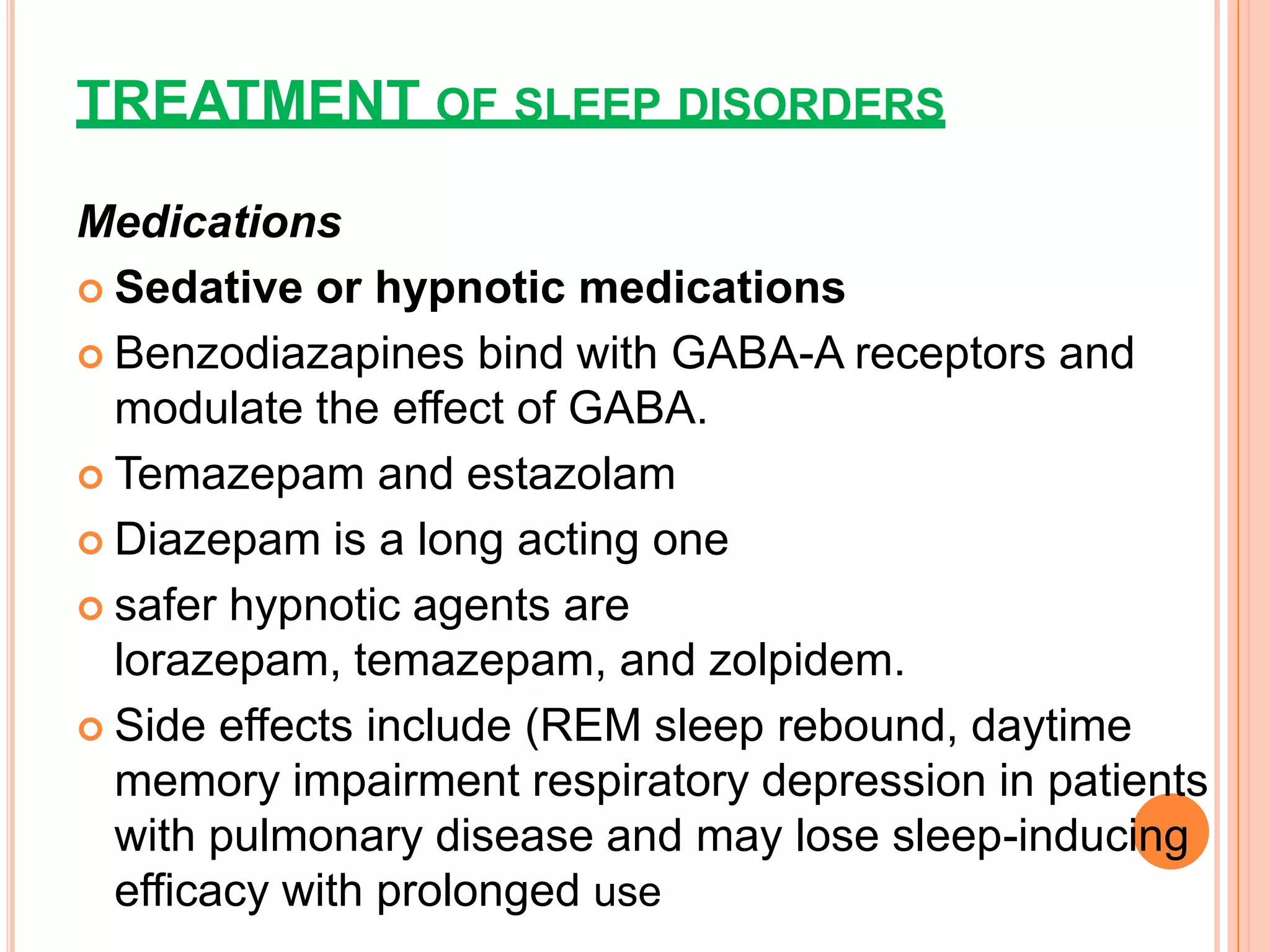 TREATMENT OF SLEEP DISORDERS

Medications

Sedative or hypnotic medications

Benzodiazapines bind with GABA-A receptors and modulate the effect of GABA.

Temazepam and estazolam

Diazepam is a long acting one

safer hypnotic agents are lorazepam, temazepam, and zolpidem.

Side effects include (REM sleep rebound, daytime memory impairment respiratory depression in patients with pulmonary disease and may lose sleep-inducing efficacy with prolonged use